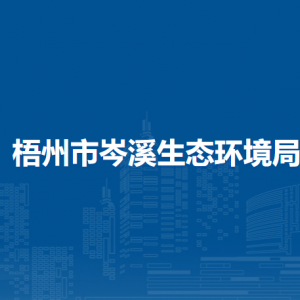 梧州市岑溪生态环境局